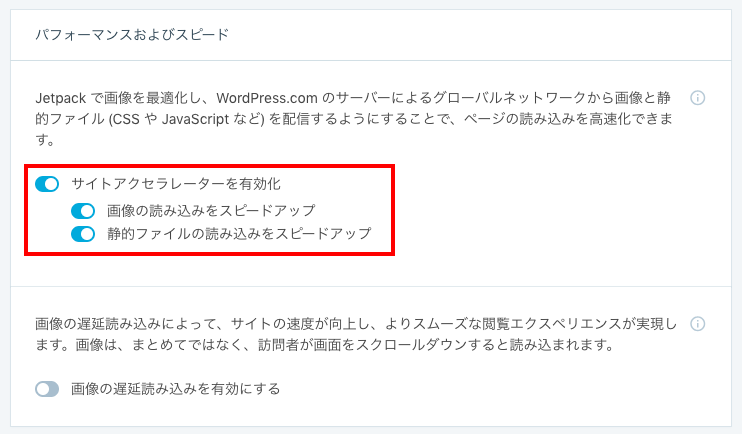 パフォーマンスおよびスピード

Jetpack で画像を最適化し、WordPress.com のサーバーによるグローバルネットワークから画像と静的ファイル (CSS や JavaScript など) を配信するようにすることで、ページの読み込みを高速化できます。

サイトアクセラレーターを有効化

画像の読み込みをスピードアップ

静的ファイルの読み込みをスピードアップ

画像の遅延読み込みによって、サイトの速度が向上し、よりスムーズな閲覧エクスペリエンスが実現します。画像は、まとめてではなく、訪問者が画面をスクロールダウンすると読み込まれます。

画像の遅延読み込みを有効にする